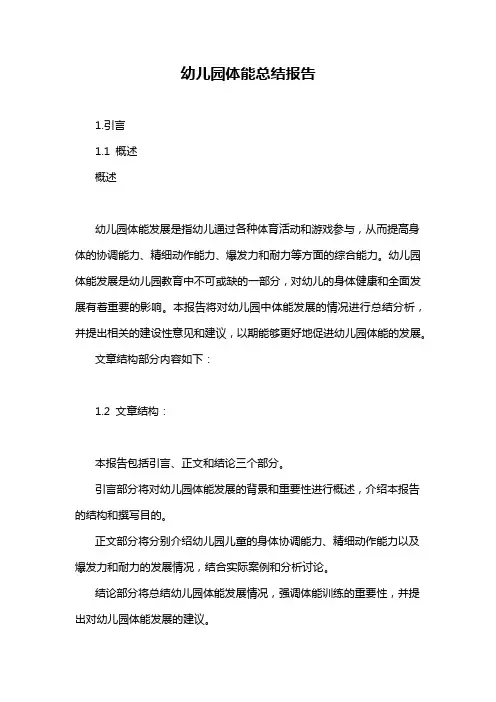 幼儿园体能总结报告

1.引言

1.1 概述

概述

幼儿园体能发展是指幼儿通过各种体育活动和游戏参与，从而提高身体的协调能力、精细动作能力、爆发力和耐力等方面的综合能力。幼儿园体能发展是幼儿园教育中不可或缺的一部分，对幼儿的身体健康和全面发展有着重要的影响。本报告将对幼儿园中体能发展的情况进行总结分析，并提出相关的建设性意见和建议，以期能够更好地促进幼儿园体能的发展。

文章结构部分内容如下：

1.2 文章结构：

本报告包括引言、正文和结论三个部分。

引言部分将对幼儿园体能发展的背景和重要性进行概述，介绍本报告的结构和撰写目的。

正文部分将分别介绍幼儿园儿童的身体协调能力、精细动作能力以及爆发力和耐力的发展情况，结合实际案例和分析讨论。

结论部分将总结幼儿园体能发展情况，强调体能训练的重要性，并提出对幼儿园体能发展的建议。